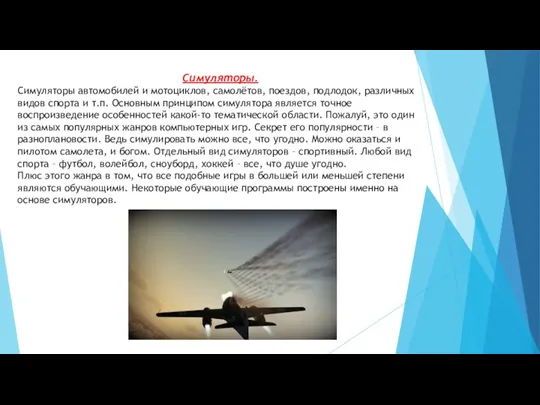 Симуляторы.

Симуляторы автомобилей и мотоциклов, самолётов, поездов, подлодок, различных видов спорта и т.п. Основным принципом симулятора является точное воспроизведение особенностей какой-то тематической области. Пожалуй, это один из самых популярных жанров компьютерных игр. Секрет его популярности – в разноплановости. Ведь симулировать можно все, что угодно. Можно оказаться и пилотом самолета, и богом. Отдельный вид симуляторов – спортивный. Любой вид спорта – футбол, волейбол, сноуборд, хоккей – все, что душе угодно.
Плюс этого жанра в том, что все подобные игры в большей или меньшей степени являются обучающими. Некоторые обучающие программы построены именно на основе симуляторов.